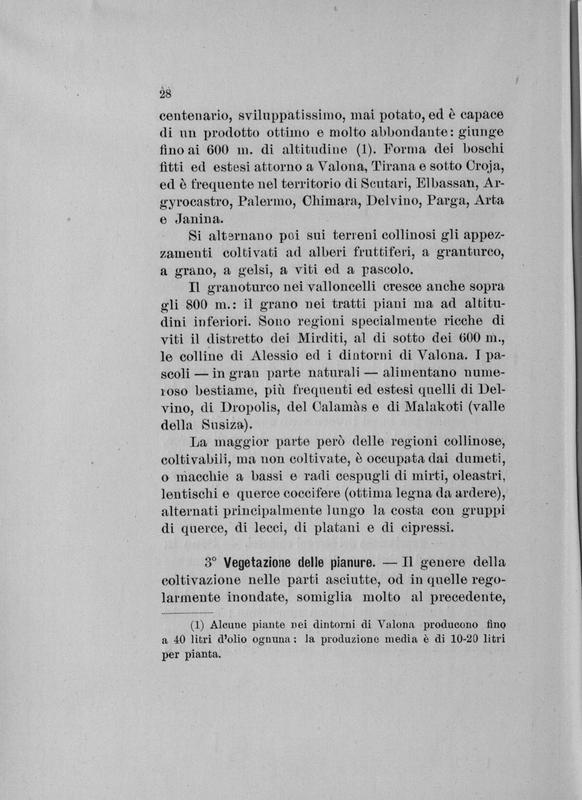 28

centenario, sviluppatissimo, mai potato, ed è capace di un prodotto ottimo e molto abbondante: giunge fino ai 600 m. di altitudine (1). Forma dei boschi fitti ed estesi attorno a Valona, Tirana e sotto Croja, ed è frequente nel territorio di Scutari, Elbassan, Argyrocastro, Palermo, Chimara, Delvino, Parga, Arta e Janina.

Si alternano poi sui terreni collinosi gli appezzamenti coltivati ad alberi fruttiferi, a granturco, a grano, a gelsi, a viti ed a pascolo.

Il granoturco nei valloncelli cresce anche sopra gli 800 m.: il grano nei tratti piani ma ad altitudini inferiori. Sono regioni specialmente ricche di viti il distretto dei Mirditi, al di sotto dei 600 m., le colline di Alessio ed i dintorni di Valona. I pascoli — in gran parte naturali — alimentano numeroso bestiame, più frequenti ed estesi quelli di Delvino, di Dropolis, del Calamàs e di Malakoti (valle della Susiza).

La maggior parte però delle regioni collinose, coltivabili, ma non coltivate, è occupata dai dumeti, o macchie a bassi e radi cespugli di mirti, oleastri, lentischi e querce coccifere (ottima legna da ardere), alternati principalmente lungo la costa con gruppi di querce, di lecci, di platani e di cipressi.

3° Vegetazione delle pianure. — Il genere della coltivazione nelle parti asciutte, od in quelle regolarmente inondate, somiglia molto al precedente,

(1) Alcune piante nei dintorni di Valona producono fino a 40 litri d'olio ognuna: la produzione media è di 10-20 litri per pianta.